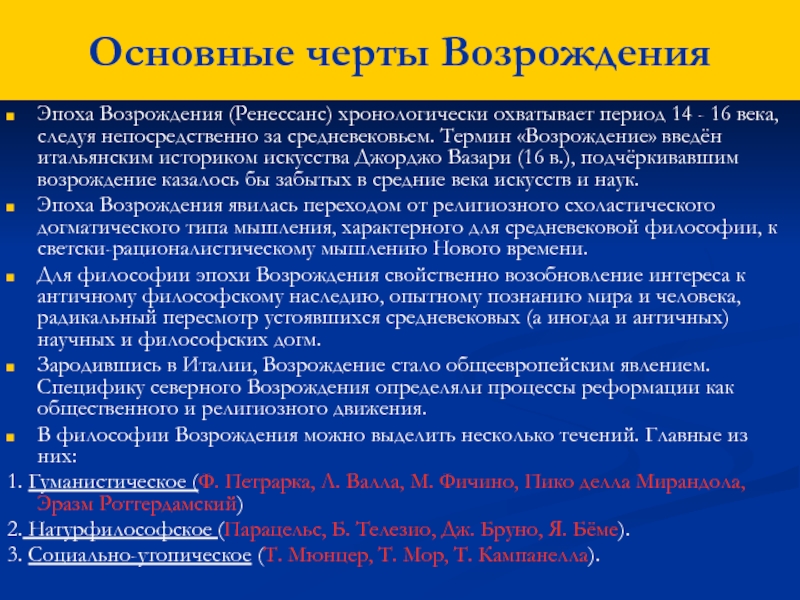 Основные черты Возрождения

Эпоха Возрождения (Ренессанс) хронологически охватывает период 14 - 16 века, следуя непосредственно за средневековьем. Термин «Возрождение» введён итальянским историком искусства Джорджо Вазари (16 в.), подчёркивавшим возрождение казалось бы забытых в средние века искусств и наук.

Эпоха Возрождения явилась переходом от религиозного схоластического догматического типа мышления, характерного для средневековой философии, к светски-рационалистическому мышлению Нового времени.

Для философии эпохи Возрождения свойственно возобновление интереса к античному философскому наследию, опытному познанию мира и человека, радикальный пересмотр устоявшихся средневековых (а иногда и античных) научных и философских догм.

Зародившись в Италии, Возрождение стало общеевропейским явлением. Специфику северного Возрождения определяли процессы реформации как общественного и религиозного движения.

В философии Возрождения можно выделить несколько течений. Главные из них:

1. Гуманистическое (Ф. Петрарка, Л. Валла, М. Фичино, Пико делла Мирандола, Эразм Роттердамский)

2. Натурфилософское (Парацельс, Б. Телезио, Дж. Бруно, Я. Бёме).

3. Социально-утопическое (Т. Мюнцер, Т. Мор, Т. Кампанелла).